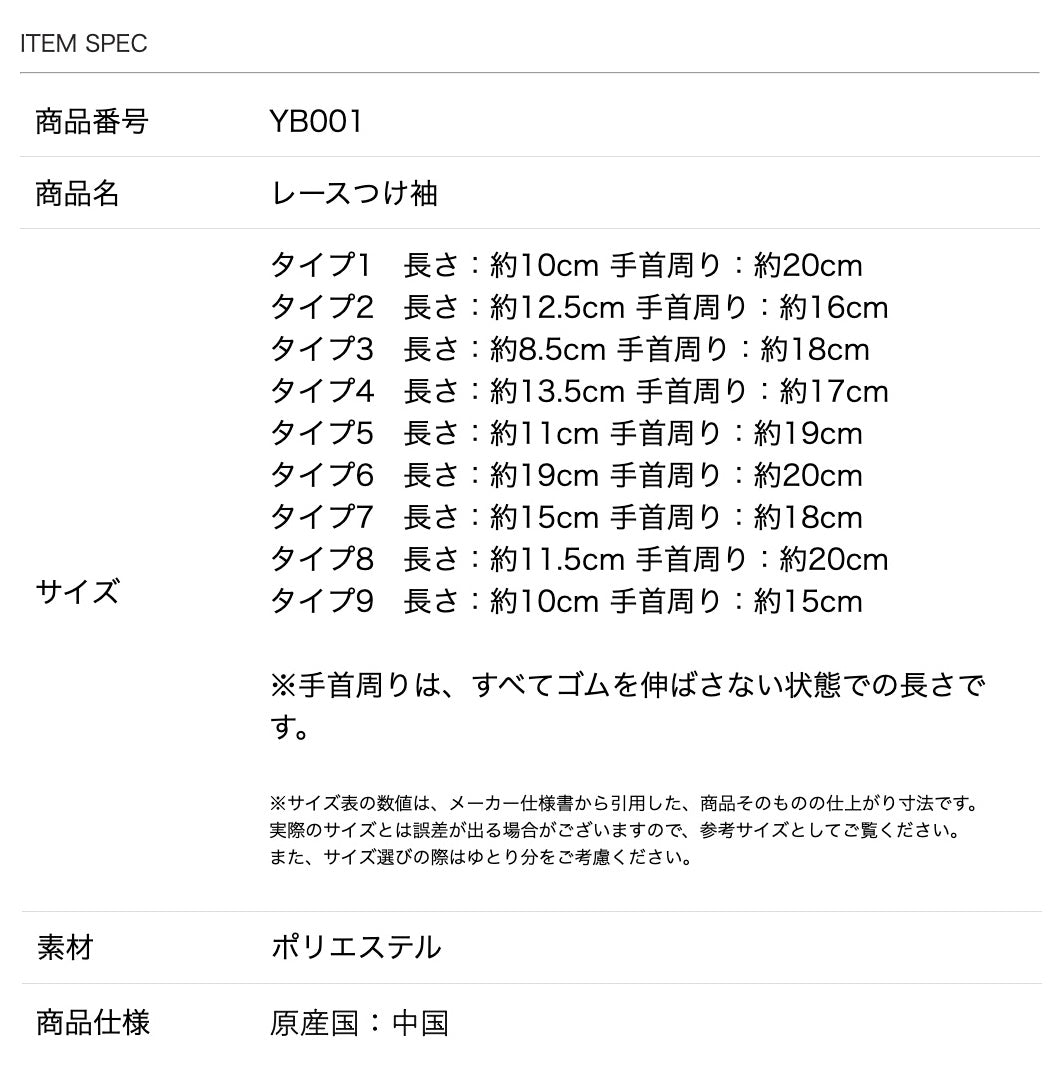 ITEM SPEC

商品番号 YB001

商品名 レースつけ袖

サイズ

タイプ1 長さ：約10cm 手首周り：約20cm
タイプ2 長さ：約12.5cm 手首周り：約16cm
タイプ3 長さ：約8.5cm 手首周り：約18cm
タイプ4 長さ：約13.5cm 手首周り：約17cm
タイプ5 長さ：約11cm 手首周り：約19cm
タイプ6 長さ：約19cm 手首周り：約20cm
タイプ7 長さ：約15cm 手首周り：約18cm
タイプ8 長さ：約11.5cm 手首周り：約20cm
タイプ9 長さ：約10cm 手首周り：約15cm

※手首周りは、すべてゴムを伸ばさない状態での長さです。

※サイズ表の数値は、メーカー仕様書から引用した、商品そのものの仕上がり寸法です。
実際のサイズとは誤差が出る場合がございますので、参考サイズとしてご覧ください。
また、サイズ選びの際はゆとり分をご考慮ください。

素材 ポリエステル

商品仕様 原産国：中国